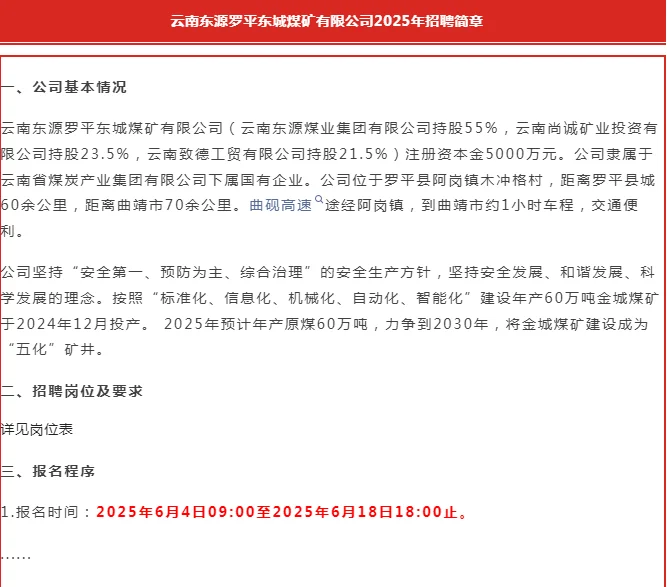 云南东源罗平东城煤矿有限公司2025年招聘简章

一、公司基本情况

云南东源罗平东城煤矿有限公司（云南东源煤业集团有限公司持股55%，云南尚诚矿业投资有限公司持股23.5%，云南致德工贸有限公司持股21.5%）注册资本金5000万元。公司隶属于云南省煤炭产业集团有限公司下属国有企业。公司位于罗平县阿岗镇木冲格村，距离罗平县城60余公里，距离曲靖市70余公里。曲砚高速途经阿岗镇，到曲靖市约1小时车程，交通便利。

公司坚持“安全第一、预防为主、综合治理”的安全生产方针，坚持安全发展、和谐发展、科学发展的理念。按照“标准化、信息化、机械化、自动化、智能化”建设年产60万吨金城煤矿于2024年12月投产。 2025年预计年产原煤60万吨，力争到2030年，将金城煤矿建设成为“五化”矿井。

二、招聘岗位及要求

详见岗位表

三、报名程序

1.报名时间：2025年6月4日09:00至2025年6月18日18:00止。

……